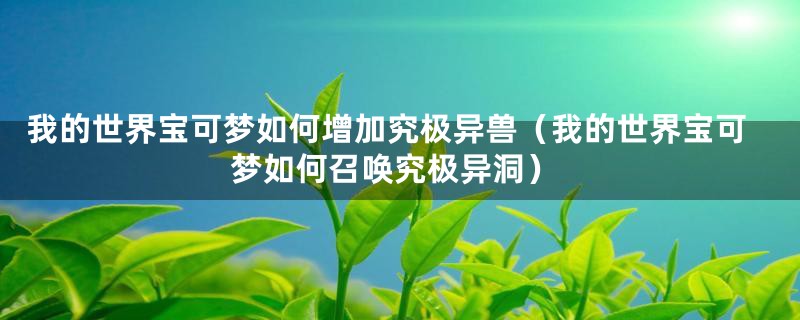 我的世界宝可梦如何增加究极异兽（我的世界宝可梦如何召唤究极异洞）